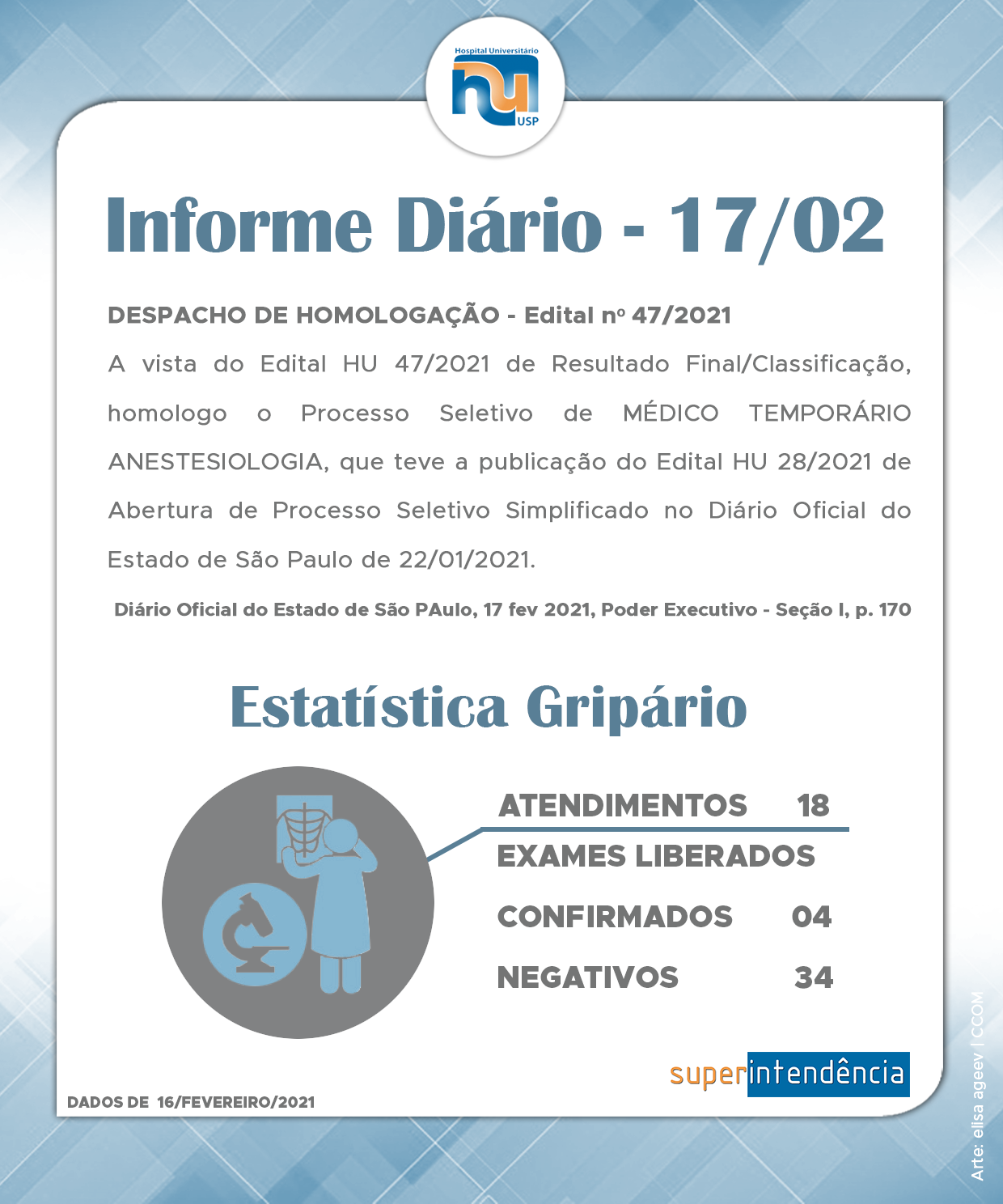 Hospital Universitário
hu
USP

Informe Diário - 17/02

DESPACHO DE HOMOLOGAÇÃO - Edital nº 47/2021

A vista do Edital HU 47/2021 de Resultado Final/Classificação, homologo o Processo Seletivo de MÉDICO TEMPORÁRIO ANESTESIOLOGIA, que teve a publicação do Edital HU 28/2021 de Abertura de Processo Seletivo Simplificado no Diário Oficial do Estado de São Paulo de 22/01/2021.

Diário Oficial do Estado de São PAulo, 17 fev 2021, Poder Executivo - Seção I, p. 170

Estatística Gripário

ATENDIMENTOS 18
EXAMES LIBERADOS
CONFIRMADOS 04
NEGATIVOS 34

superintendência

DADOS DE 16/FEVEREIRO/2021

Arte: elisa ageev | CCOM